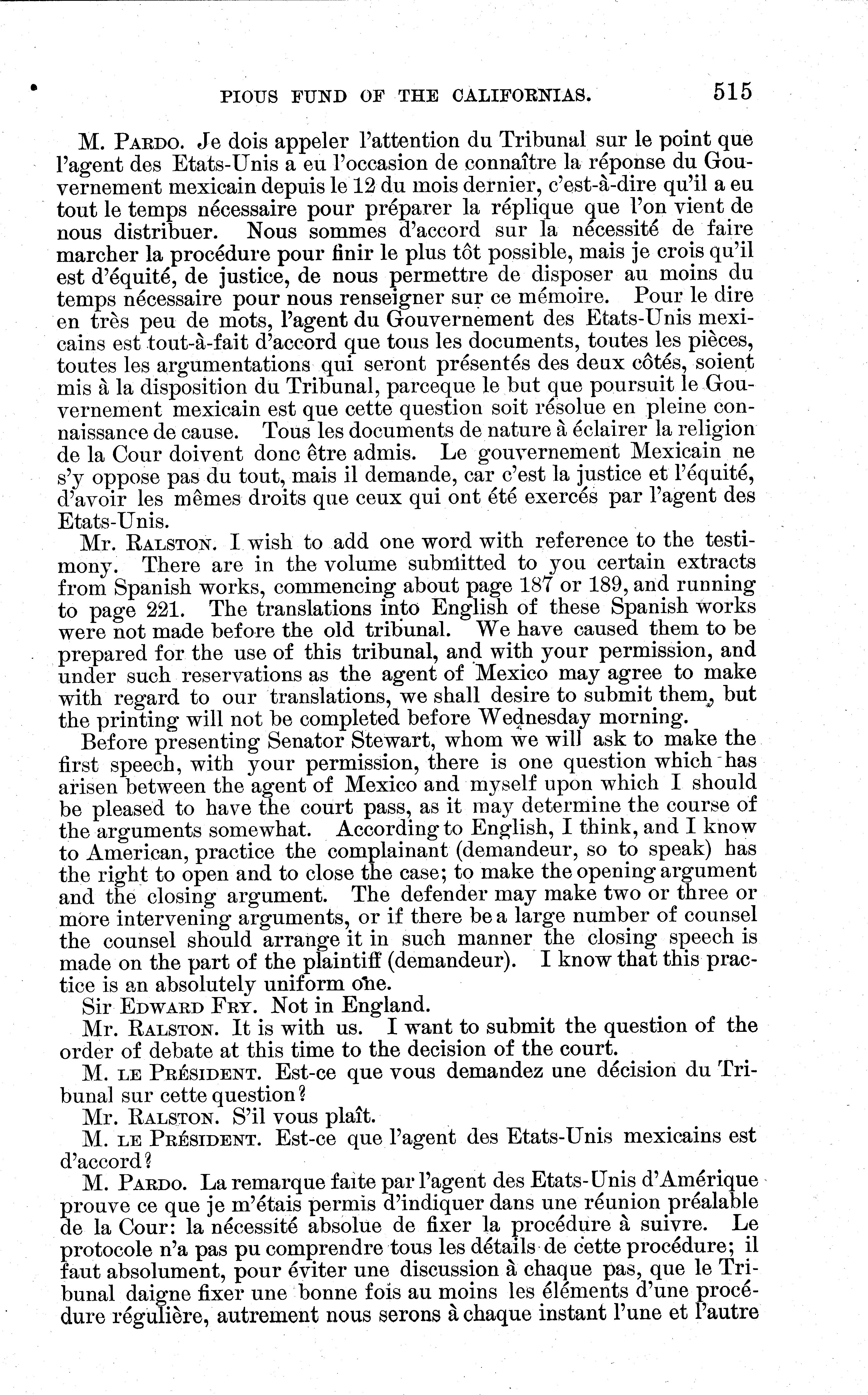 PIOUS FUND OF THE CALIFORNIAS. 515

M. PARDO. Je dois appeler l'attention du Tribunal sur le point que l'agent des Etats-Unis a eu l'occasion de connaître la réponse du Gouvernement mexicain depuis le 12 du mois dernier, c'est-à-dire qu'il a eu tout le temps nécessaire pour préparer la réplique que l'on vient de nous distribuer. Nous sommes d'accord sur la nécessité de faire marcher la procédure pour finir le plus tôt possible, mais je crois qu'il est d'équité, de justice, de nous permettre de disposer au moins du temps nécessaire pour nous renseigner sur ce mémoire. Pour le dire en très peu de mots, l'agent du Gouvernement des Etats-Unis mexicains est tout-à-fait d'accord que tous les documents, toutes les pièces, toutes les argumentations qui seront présentés des deux côtés, soient mis à la disposition du Tribunal, parceque le but que poursuit le Gouvernement mexicain est que cette question soit résolue en pleine connaissance de cause. Tous les documents de nature à éclairer la religion de la Cour doivent donc être admis. Le gouvernement Mexicain ne s'y oppose pas du tout, mais il demande, car c'est la justice et l'équité, d'avoir les mêmes droits que ceux qui ont été exercés par l'agent des Etats-Unis.

Mr. RALSTON. I wish to add one word with reference to the testimony. There are in the volume submitted to you certain extracts from Spanish works, commencing about page 187 or 189, and running to page 221. The translations into English of these Spanish works were not made before the old tribunal. We have caused them to be prepared for the use of this tribunal, and with your permission, and under such reservations as the agent of Mexico may agree to make with regard to our translations, we shall desire to submit them, but the printing will not be completed before Wednesday morning.

Before presenting Senator Stewart, whom we will ask to make the first speech, with your permission, there is one question which has arisen between the agent of Mexico and myself upon which I should be pleased to have the court pass, as it may determine the course of the arguments somewhat. According to English, I think, and I know to American, practice the complainant (demandeur, so to speak) has the right to open and to close the case; to make the opening argument and the closing argument. The defender may make two or three or more intervening arguments, or if there be a large number of counsel the counsel should arrange it in such manner the closing speech is made on the part of the plaintiff (demandeur). I know that this practice is an absolutely uniform one.

Sir EDWARD FRY. Not in England.

Mr. RALSTON. It is with us. I want to submit the question of the order of debate at this time to the decision of the court.

M. LE PRÉSIDENT. Est-ce que vous demandez une décision du Tribunal sur cette question?

Mr. RALSTON. S'il vous plaît.

M. LE PRÉSIDENT. Est-ce que l'agent des Etats-Unis mexicains est d'accord?

M. PARDO. La remarque faite par l'agent des Etats-Unis d'Amérique prouve ce que je m'étais permis d'indiquer dans une réunion préalable de la Cour: la nécessité absolue de fixer la procédure à suivre. Le protocole n'a pas pu comprendre tous les détails de cette procédure; il faut absolument, pour éviter une discussion à chaque pas, que le Tribunal daigne fixer une bonne fois au moins les éléments d'une procédure régulière, autrement nous serons à chaque instant l'une et l'autre